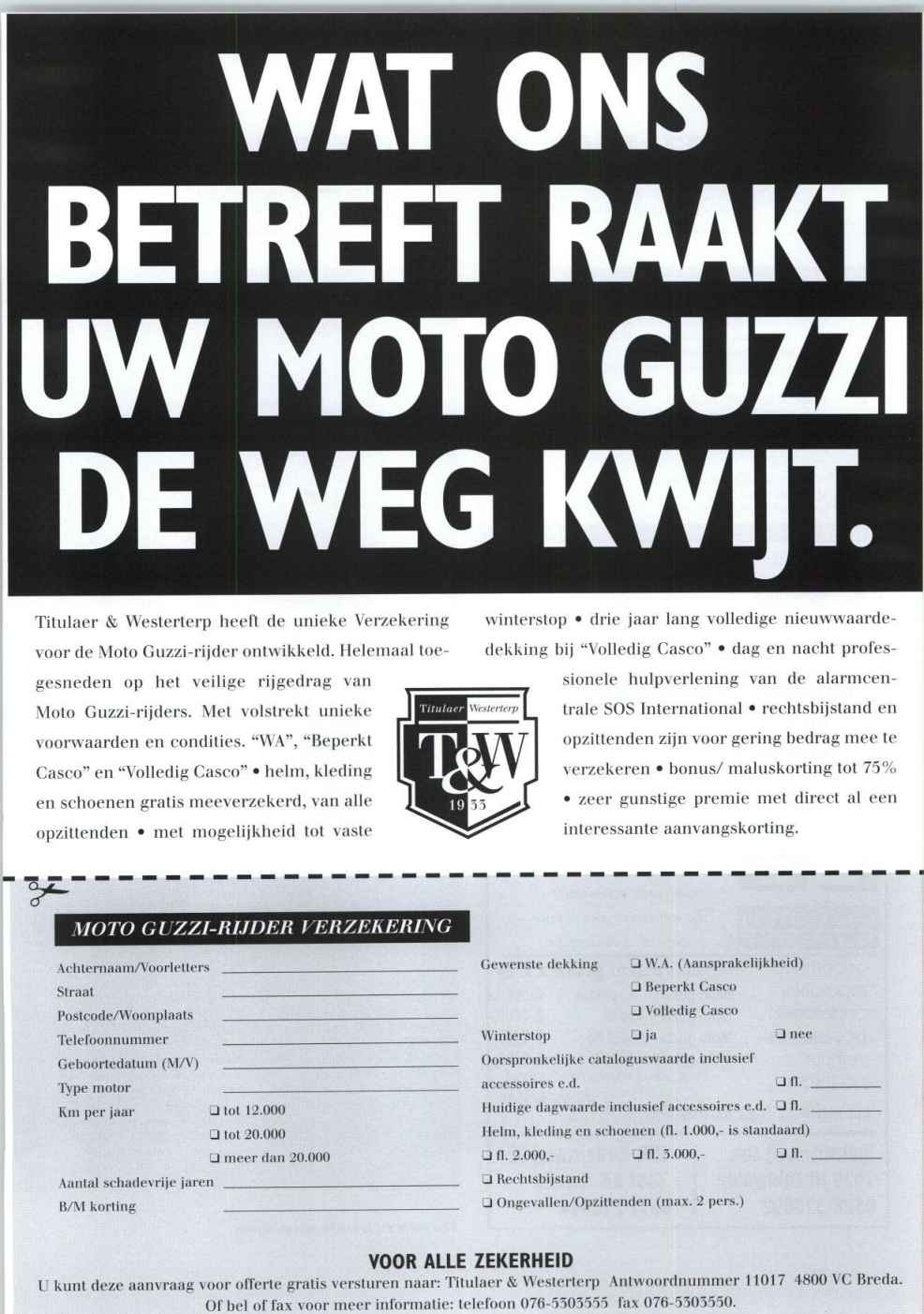 WAT ONS BETREFT RAAKT UW MOTO GUZZI DE WEG KWIJT.

Titulaer & Westerterp heeft de unieke Verzekering voor de Moto Guzzi-rijder ontwikkeld. Helemaal toegesneden op het veilige rijgedrag van Moto Guzzi-rijders. Met volstrekt unieke voorwaarden en condities. "WA", "Beperkt Casco" en "Volledig Casco" • helm, kleding en schoenen gratis meeverzekerd, van alle opzittenden • met mogelijkheid tot vaste winterstop • drie jaar lang volledige nieuwwaardedekking bij "Volledig Casco" • dag en nacht professionele hulpverlening van de alarmcentrale SOS International • rechtsbijstand en opzittenden zijn voor gering bedrag mee te verzekeren • bonus/ maluskorting tot 75% • zeer gunstige premie met direct al een interessante aanvangskorting.

Titulaer Westerterp
T&W
1933

MOTO GUZZI-RIJDER VERZEKERING

Achternaam/Voorletters
Straat
Postcode/Woonplaats
Telefoonnummer
Geboortedatum (M/V)
Type motor
Km per jaar ❑ tot 12.000
❑ tot 20.000
❑ meer dan 20.000
Aantal schadevrije jaren
B/M korting

Gewenste dekking ❑ W.A. (Aansprakelijkheid)
❑ Beperkt Casco
❑ Volledig Casco
Winterstop ❑ ja ❑ nee
Oorspronkelijke cataloguswaarde inclusief accessoires e.d. ❑ fl.
Huidige dagwaarde inclusief accessoires e.d. ❑ fl.
Helm, kleding en schoenen (fl. 1.000,- is standaard)
❑ fl. 2.000,- ❑ fl. 3.000,- ❑ fl.
❑ Rechtsbijstand
❑ Ongevallen/Opzittenden (max. 2 pers.)

VOOR ALLE ZEKERHEID
U kunt deze aanvraag voor offerte gratis versturen naar: Titulaer & Westerterp Antwoordnummer 11017 4800 VC Breda. Of bel of fax voor meer informatie: telefoon 076-5303555 fax 076-5303550.